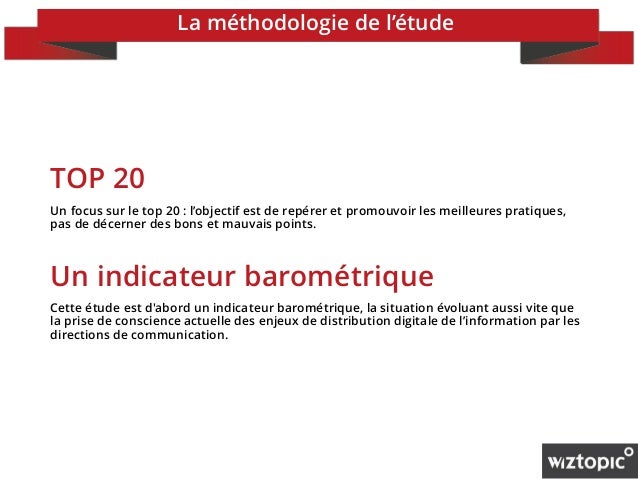 La méthodologie de l’étude

TOP 20

Un focus sur le top 20 : l’objectif est de repérer et promouvoir les meilleures pratiques, pas de décerner des bons et mauvais points.

Un indicateur barométrique

Cette étude est d'abord un indicateur barométrique, la situation évoluant aussi vite que la prise de conscience actuelle des enjeux de distribution digitale de l’information par les directions de communication.

wiztopic